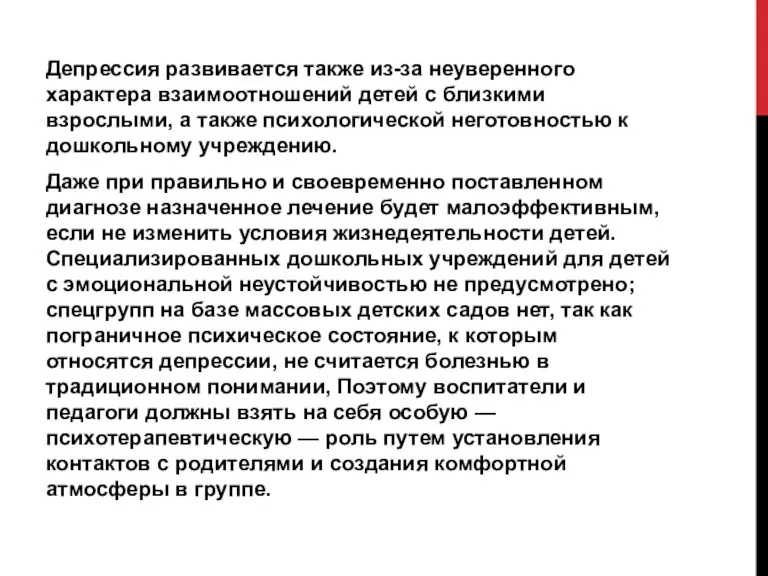 Депрессия развивается также из-за неуверенного характера взаимоотношений детей с близкими взрослыми, а также психологической неготовностью к дошкольному учреждению.

Даже при правильно и своевременно поставленном диагнозе назначенное лечение будет малоэффективным, если не изменить условия жизнедеятельности детей. Специализированных дошкольных учреждений для детей с эмоциональной неустойчивостью не предусмотрено; спецгрупп на базе массовых детских садов нет, так как пограничное психическое состояние, к которым относятся депрессии, не считается болезнью в традиционном понимании, Поэтому воспитатели и педагоги должны взять на себя особую — психотерапевтическую — роль путем установления контактов с родителями и создания комфортной атмосферы в группе.